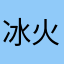 冰火